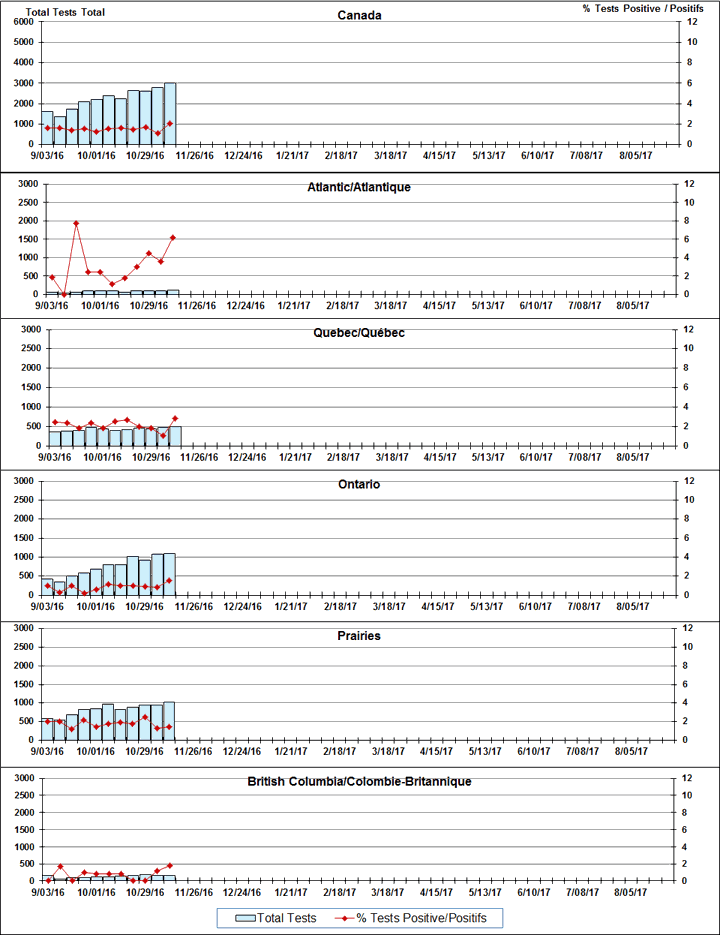 Total Tests Total

Canada

% Tests Positive / Positifs

6000
5000
4000
3000
2000
1000
0

12
10
8
6
4
2
0

9/03/16 10/01/16 10/29/16 11/26/16 12/24/16 1/21/17 2/18/17 3/18/17 4/15/17 5/13/17 6/10/17 7/08/17 8/05/17

Atlantic/Atlantique

3000
2500
2000
1500
1000
500
0

12
10
8
6
4
2
0

9/03/16 10/01/16 10/29/16 11/26/16 12/24/16 1/21/17 2/18/17 3/18/17 4/15/17 5/13/17 6/10/17 7/08/17 8/05/17

Quebec/Québec

3000
2500
2000
1500
1000
500
0

12
10
8
6
4
2
0

9/03/16 10/01/16 10/29/16 11/26/16 12/24/16 1/21/17 2/18/17 3/18/17 4/15/17 5/13/17 6/10/17 7/08/17 8/05/17

Ontario

3000
2500
2000
1500
1000
500
0

12
10
8
6
4
2
0

9/03/16 10/01/16 10/29/16 11/26/16 12/24/16 1/21/17 2/18/17 3/18/17 4/15/17 5/13/17 6/10/17 7/08/17 8/05/17

Prairies

3000
2500
2000
1500
1000
500
0

12
10
8
6
4
2
0

9/03/16 10/01/16 10/29/16 11/26/16 12/24/16 1/21/17 2/18/17 3/18/17 4/15/17 5/13/17 6/10/17 7/08/17 8/05/17

British Columbia/Colombie-Britannique

3000
2500
2000
1500
1000
500
0

12
10
8
6
4
2
0

9/03/16 10/01/16 10/29/16 11/26/16 12/24/16 1/21/17 2/18/17 3/18/17 4/15/17 5/13/17 6/10/17 7/08/17 8/05/17

Total Tests    % Tests Positive/Positifs